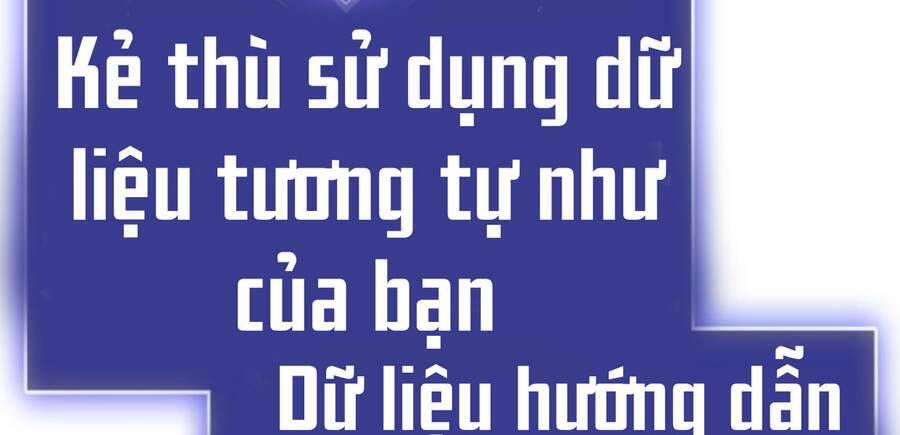 Kẻ thù sử dụng dữ liệu tương tự như của bạn

Dữ liệu hướng dẫn